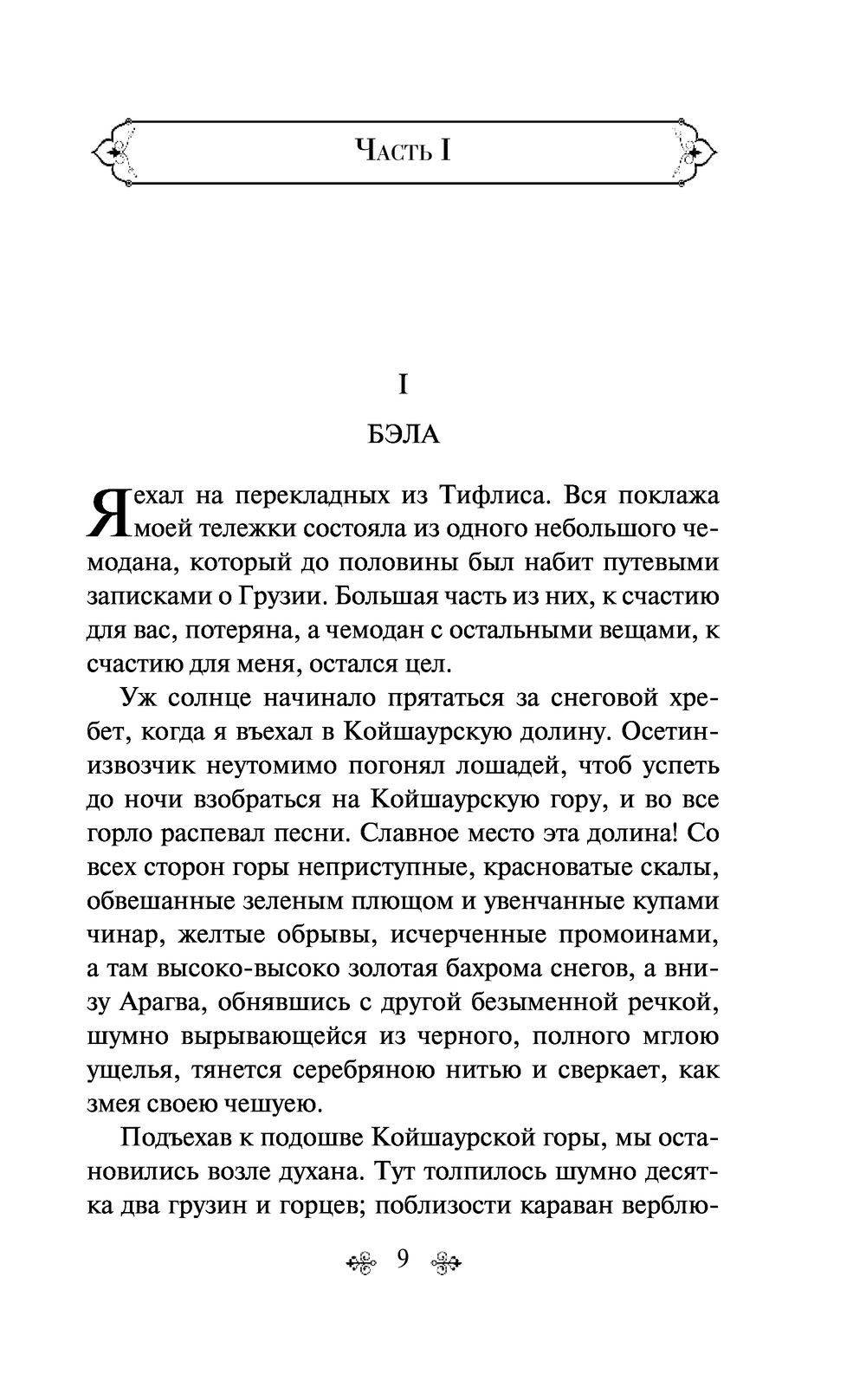 Часть I

I

БЭЛА

Я ехал на перекладных из Тифлиса. Вся поклажа моей тележки состояла из одного небольшого чемодана, который до половины был набит путевыми записками о Грузии. Большая часть из них, к счастию для вас, потеряна, а чемодан с остальными вещами, к счастию для меня, остался цел.

Уж солнце начинало прятаться за снеговой хребет, когда я въехал в Койшаурскую долину. Осетин-извозчик неутомимо погонял лошадей, чтоб успеть до ночи взобраться на Койшаурскую гору, и во все горло распевал песни. Славное место эта долина! Со всех сторон горы неприступные, красноватые скалы, обвешанные зеленым плющом и увенчанные купами чинар, желтые обрывы, исчерченные промоинами, а там высоко-высоко золотая бахрома снегов, а внизу Арагва, обнявшись с другой безыменной речкой, шумно вырывающейся из черного, полного мглою ущелья, тянется серебряною нитью и сверкает, как змея своею чешуею.

Подъехав к подошве Койшаурской горы, мы остановились возле духана. Тут толпилось шумно десятка два грузин и горцев; поблизости караван верблю-

9